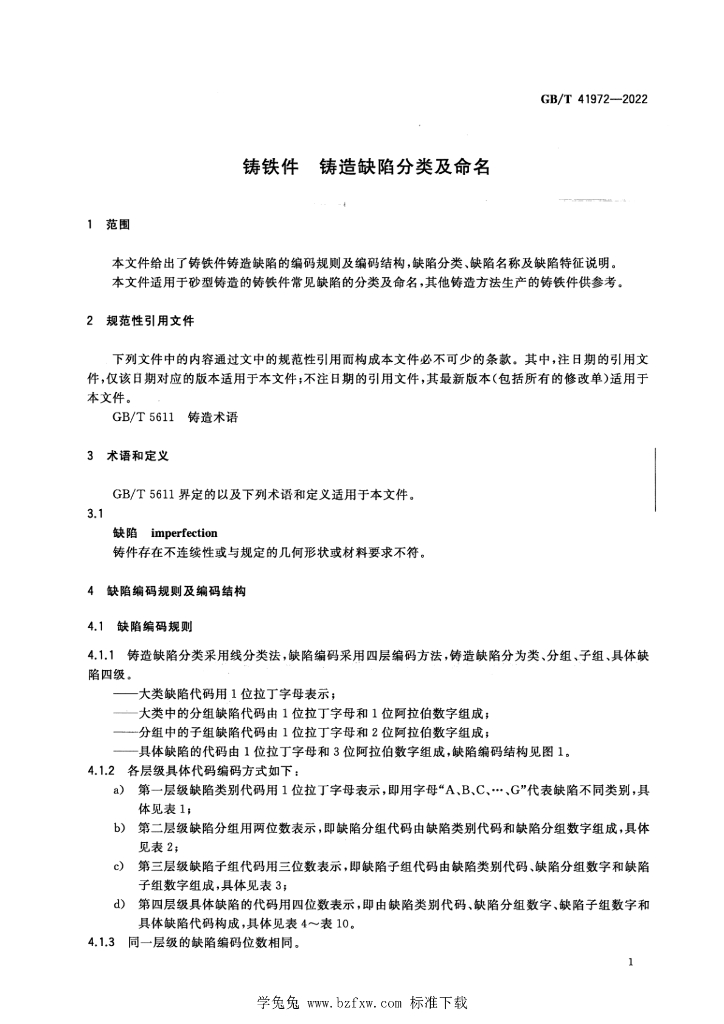 GB/T 41972—2022

铸铁件 铸造缺陷分类及命名

1 范围

本文件给出了铸铁件铸造缺陷的编码规则及编码结构，缺陷分类、缺陷名称及缺陷特征说明。

本文件适用于砂型铸造的铸铁件常见缺陷的分类及命名，其他铸造方法生产的铸铁件供参考。

2 规范性引用文件

下列文件中的内容通过文中的规范性引用而构成本文件必不可少的条款。其中，注日期的引用文件，仅该日期对应的版本适用于本文件；不注日期的引用文件，其最新版本（包括所有的修改单）适用于本文件。

GB/T 5611 铸造术语

3 术语和定义

GB/T 5611界定的以及下列术语和定义适用于本文件。

3.1

缺陷 imperfection

铸件存在不连续性或与规定的几何形状或材料要求不符。

4 缺陷编码规则及编码结构

4.1 缺陷编码规则

4.1.1 铸造缺陷分类采用线分类法，缺陷编码采用四层编码方法，铸造缺陷分为类、分组、子组、具体缺陷四级。

——大类缺陷代码用1位拉丁字母表示；

——大类中的分组缺陷代码由1位拉丁字母和1位阿拉伯数字组成；

——分组中的子组缺陷代码由1位拉丁字母和2位阿拉伯数字组成；

——具体缺陷的代码由1位拉丁字母和3位阿拉伯数字组成，缺陷编码结构见图1。

4.1.2 各层级具体代码编码方式如下：

a) 第一层级缺陷类别代码用1位拉丁字母表示，即用字母“A、B、C、…、G”代表缺陷不同类别，具体见表1；

b) 第二层级缺陷分组用两位数表示，即缺陷分组代码由缺陷类别代码和缺陷分组数字组成，具体见表2；

c) 第三层级缺陷子组代码用三位数表示，即缺陷子组代码由缺陷类别代码、缺陷分组数字和缺陷子组数字组成，具体见表3；

d) 第四层级具体缺陷的代码用四位数表示，即由缺陷类别代码、缺陷分组数字、缺陷子组数字和具体缺陷代码构成，具体见表4～表10。

4.1.3 同一层级的缺陷编码位数相同。

1

学兔兔 www.bzfxw.com 标准下载